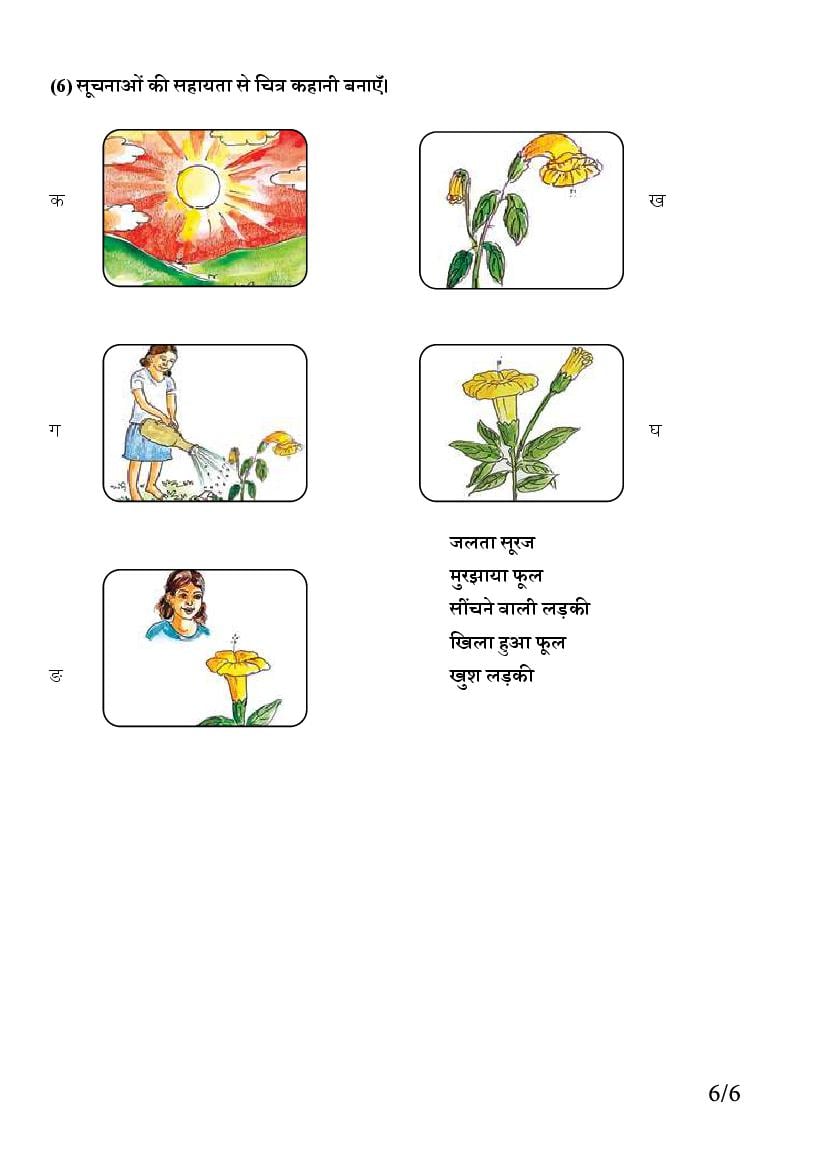 (6) सूचनाओं की सहायता से चित्र कहानी बनाएँ।

क

ख

ग

घ

ङ

जलता सूरज
मुरझाया फूल
सींचने वाली लड़की
खिला हुआ फूल
खुश लड़की

6/6